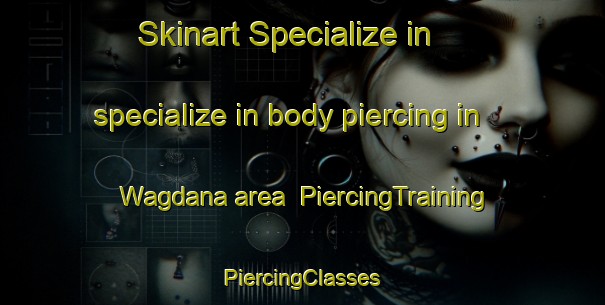 Skinart Specialize in

specialize in body piercing in

Wagdana area  PiercingTraining

PiercingClasses